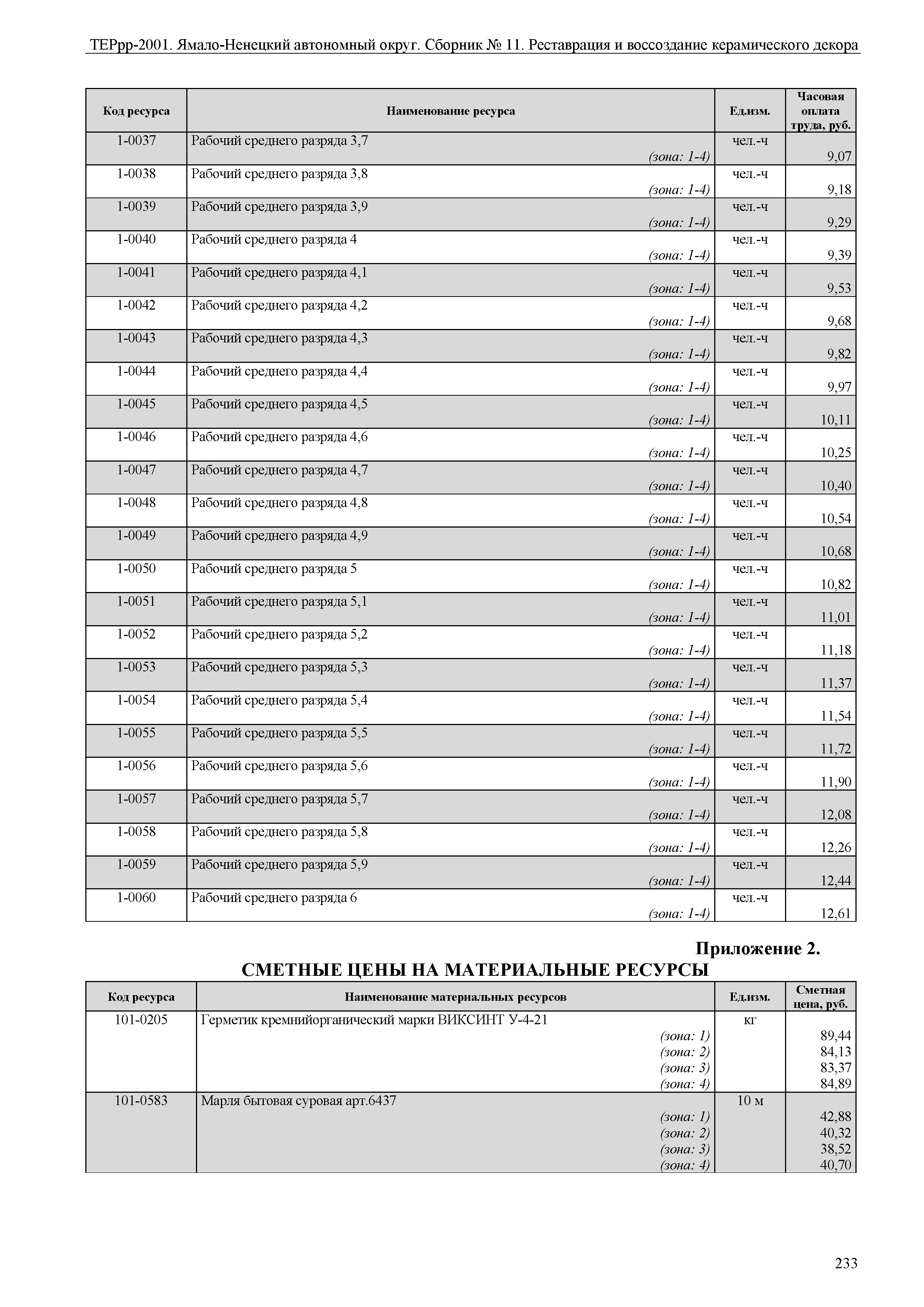 ТЕРрр-2001. Ямало-Ненецкий автономный округ. Сборник № 11. Реставрация и воссоздание керамического декора

| Код ресурса | Наименование ресурса | Ед.изм. | Часовая оплата труда, руб. |
|---|---|---|---|
| 1-0037 | Рабочий среднего разряда 3,7 (зона: 1-4) | чел.-ч | 9,07 |
| 1-0038 | Рабочий среднего разряда 3,8 (зона: 1-4) | чел.-ч | 9,18 |
| 1-0039 | Рабочий среднего разряда 3,9 (зона: 1-4) | чел.-ч | 9,29 |
| 1-0040 | Рабочий среднего разряда 4 (зона: 1-4) | чел.-ч | 9,39 |
| 1-0041 | Рабочий среднего разряда 4,1 (зона: 1-4) | чел.-ч | 9,53 |
| 1-0042 | Рабочий среднего разряда 4,2 (зона: 1-4) | чел.-ч | 9,68 |
| 1-0043 | Рабочий среднего разряда 4,3 (зона: 1-4) | чел.-ч | 9,82 |
| 1-0044 | Рабочий среднего разряда 4,4 (зона: 1-4) | чел.-ч | 9,97 |
| 1-0045 | Рабочий среднего разряда 4,5 (зона: 1-4) | чел.-ч | 10,11 |
| 1-0046 | Рабочий среднего разряда 4,6 (зона: 1-4) | чел.-ч | 10,25 |
| 1-0047 | Рабочий среднего разряда 4,7 (зона: 1-4) | чел.-ч | 10,40 |
| 1-0048 | Рабочий среднего разряда 4,8 (зона: 1-4) | чел.-ч | 10,54 |
| 1-0049 | Рабочий среднего разряда 4,9 (зона: 1-4) | чел.-ч | 10,68 |
| 1-0050 | Рабочий среднего разряда 5 (зона: 1-4) | чел.-ч | 10,82 |
| 1-0051 | Рабочий среднего разряда 5,1 (зона: 1-4) | чел.-ч | 11,01 |
| 1-0052 | Рабочий среднего разряда 5,2 (зона: 1-4) | чел.-ч | 11,18 |
| 1-0053 | Рабочий среднего разряда 5,3 (зона: 1-4) | чел.-ч | 11,37 |
| 1-0054 | Рабочий среднего разряда 5,4 (зона: 1-4) | чел.-ч | 11,54 |
| 1-0055 | Рабочий среднего разряда 5,5 (зона: 1-4) | чел.-ч | 11,72 |
| 1-0056 | Рабочий среднего разряда 5,6 (зона: 1-4) | чел.-ч | 11,90 |
| 1-0057 | Рабочий среднего разряда 5,7 (зона: 1-4) | чел.-ч | 12,08 |
| 1-0058 | Рабочий среднего разряда 5,8 (зона: 1-4) | чел.-ч | 12,26 |
| 1-0059 | Рабочий среднего разряда 5,9 (зона: 1-4) | чел.-ч | 12,44 |
| 1-0060 | Рабочий среднего разряда 6 (зона: 1-4) | чел.-ч | 12,61 |

Приложение 2.
СМЕТНЫЕ ЦЕНЫ НА МАТЕРИАЛЬНЫЕ РЕСУРСЫ

| Код ресурса | Наименование материальных ресурсов | Ед.изм. | Сметная цена, руб. |
|---|---|---|---|
| 101-0205 | Герметик кремнийорганический марки ВИКСИНТ У-4-21 | кг | |
| | (зона: 1) | | 89,44 |
| | (зона: 2) | | 84,13 |
| | (зона: 3) | | 83,37 |
| | (зона: 4) | | 84,89 |
| 101-0583 | Марля бытовая суровая арт.6437 | 10 м | |
| | (зона: 1) | | 42,88 |
| | (зона: 2) | | 40,32 |
| | (зона: 3) | | 38,52 |
| | (зона: 4) | | 40,70 |

233